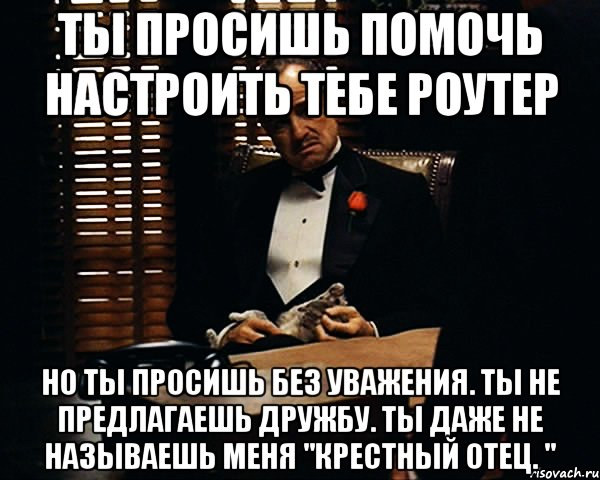 ТЫ ПРОСИШЬ ПОМОЧЬ НАСТРОИТЬ ТЕБЕ РОУТЕР

НО ТЫ ПРОСИШЬ БЕЗ УВАЖЕНИЯ. ТЫ НЕ ПРЕДЛАГАЕШЬ ДРУЖБУ. ТЫ ДАЖЕ НЕ НАЗЫВАЕШЬ МЕНЯ "КРЕСТНЫЙ ОТЕЦ."

risovach.ru